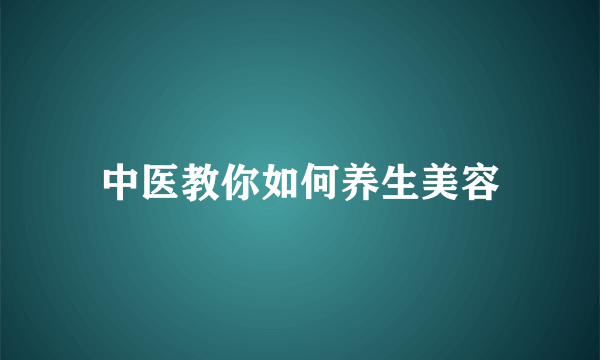 中医教你如何养生美容